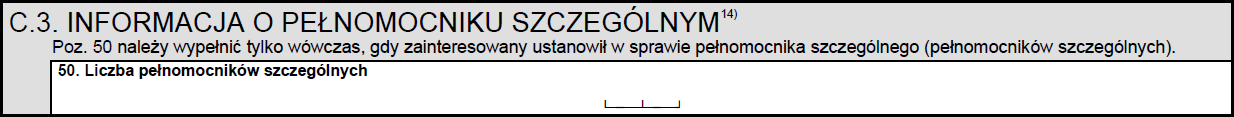 C.3. INFORMACJA O PEŁNOMOCNIKU SZCZEGÓLNYM$^{14)}$

Poz. 50 należy wypełnić tylko wówczas, gdy zainteresowany ustanowił w sprawie pełnomocnika szczególnego (pełnomocników szczególnych).

50. Liczba pełnomocników szczególnych